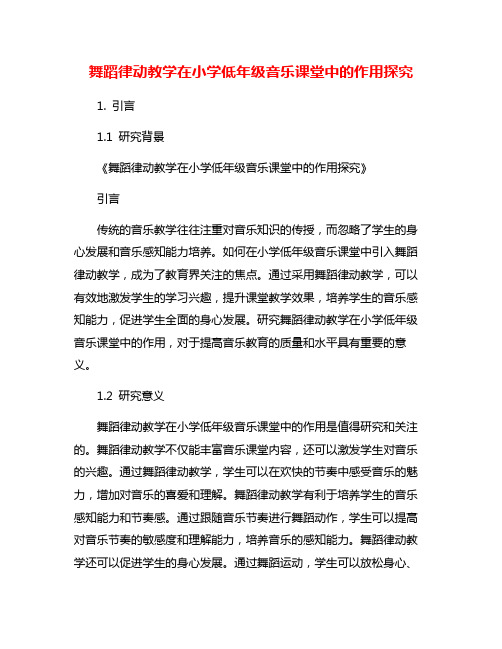 舞蹈律动教学在小学低年级音乐课堂中的作用探究

1. 引言

1.1 研究背景

《舞蹈律动教学在小学低年级音乐课堂中的作用探究》

引言

传统的音乐教学往往注重对音乐知识的传授，而忽略了学生的身心发展和音乐感知能力培养。如何在小学低年级音乐课堂中引入舞蹈律动教学，成为了教育界关注的焦点。通过采用舞蹈律动教学，可以有效地激发学生的学习兴趣，提升课堂教学效果，培养学生的音乐感知能力，促进学生全面的身心发展。研究舞蹈律动教学在小学低年级音乐课堂中的作用，对于提高音乐教育的质量和水平具有重要的意义。

1.2 研究意义

舞蹈律动教学在小学低年级音乐课堂中的作用是值得研究和关注的。舞蹈律动教学不仅能丰富音乐课堂内容，还可以激发学生对音乐的兴趣。通过舞蹈律动教学，学生可以在欢快的节奏中感受音乐的魅力，增加对音乐的喜爱和理解。舞蹈律动教学有利于培养学生的音乐感知能力和节奏感。通过跟随音乐节奏进行舞蹈动作，学生可以提高对音乐节奏的敏感度和理解能力，培养音乐的感知能力。舞蹈律动教学还可以促进学生的身心发展。通过舞蹈运动，学生可以放松身心、